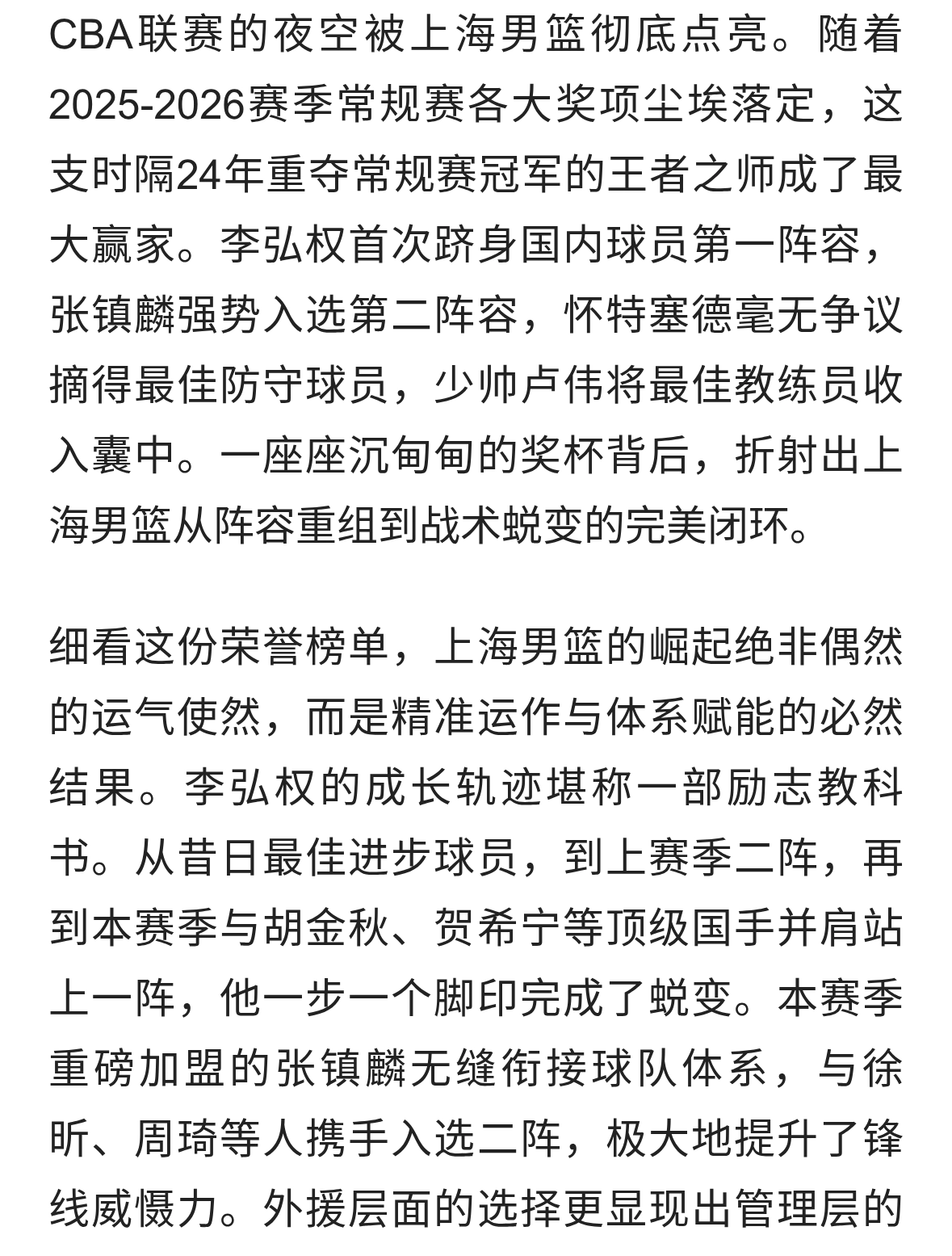 CBA联赛的夜空被上海男篮彻底点亮。随着2025-2026赛季常规赛各大奖项尘埃落定，这支时隔24年重夺常规赛冠军的王者之师成了最大赢家。李弘权首次跻身国内球员第一阵容，张镇麟强势入选第二阵容，怀特塞德毫无争议摘得最佳防守球员，少帅卢伟将最佳教练员收入囊中。一座座沉甸甸的奖杯背后，折射出上海男篮从阵容重组到战术蜕变的完美闭环。

细看这份荣誉榜单，上海男篮的崛起绝非偶然的运气使然，而是精准运作与体系赋能的必然结果。李弘权的成长轨迹堪称一部励志教科书。从昔日最佳进步球员，到上赛季二阵，再到本赛季与胡金秋、贺希宁等顶级国手并肩站上一阵，他一步一个脚印完成了蜕变。本赛季重磅加盟的张镇麟无缝衔接球队体系，与徐昕、周琦等人携手入选二阵，极大地提升了锋线威慑力。外援层面的选择更显现出管理层的